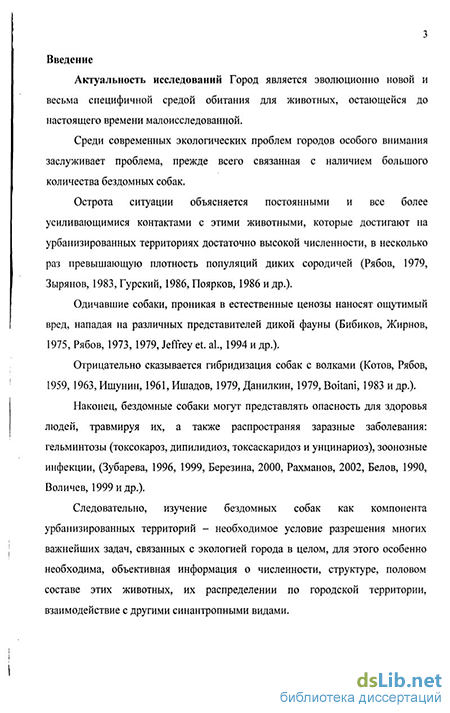 3

Введение

Актуальность исследований Город является эволюционно новой и весьма специфичной средой обитания для животных, остающейся до настоящего времени малоисследованной.

Среди современных экологических проблем городов особого внимания заслуживает проблема, прежде всего связанная с наличием большого количества бездомных собак.

Острота ситуации объясняется постоянными и все более усиливающимися контактами с этими животными, которые достигают на урбанизированных территориях достаточно высокой численности, в несколько раз превышающую плотность популяций диких сородичей (Рябов, 1979, Зырянов, 1983, Гурский, 1986, Поярков, 1986 и др.).

Одичавшие собаки, проникая в естественные ценозы наносят ощутимый вред, нападая на различных представителей дикой фауны (Бибиков, Жирнов, 1975, Рябов, 1973, 1979, Jeffrey et. al., 1994 и др.).

Отрицательно сказывается гибридизация собак с волками (Котов, Рябов, 1959, 1963, Ишунин, 1961, Ишадов, 1979, Данилкин, 1979, Boitani, 1983 и др.).

Наконец, бездомные собаки могут представлять опасность для здоровья людей, травмируя их, а также распространяя заразные заболевания: гельминтозы (токсокароз, дипилидиоз, токсаскаридоз и унцинариоз), зоонозные инфекции, (Зубарева, 1996, 1999, Березина, 2000, Рахманов, 2002, Белов, 1990, Воличев, 1999 и др.).

Следовательно, изучение бездомных собак как компонента урбанизированных территорий – необходимое условие разрешения многих важнейших задач, связанных с экологией города в целом, для этого особенно необходима, объективная информация о численности, структуре, половом составе этих животных, их распределении по городской территории, взаимодействие с другими синантропными видами.

dsLib.net
библиотека диссертаций